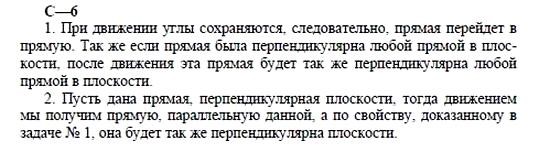 С—6

1. При движении углы сохраняются, следовательно, прямая перейдет в прямую. Так же если прямая была перпендикулярна любой прямой в плоскости, после движения эта прямая будет так же перпендикулярна любой прямой в плоскости.

2. Пусть дана прямая, перпендикулярная плоскости, тогда движением мы получим прямую, параллельную данной, а по свойству, доказанному в задаче № 1, она будет так же перпендикулярна плоскости.